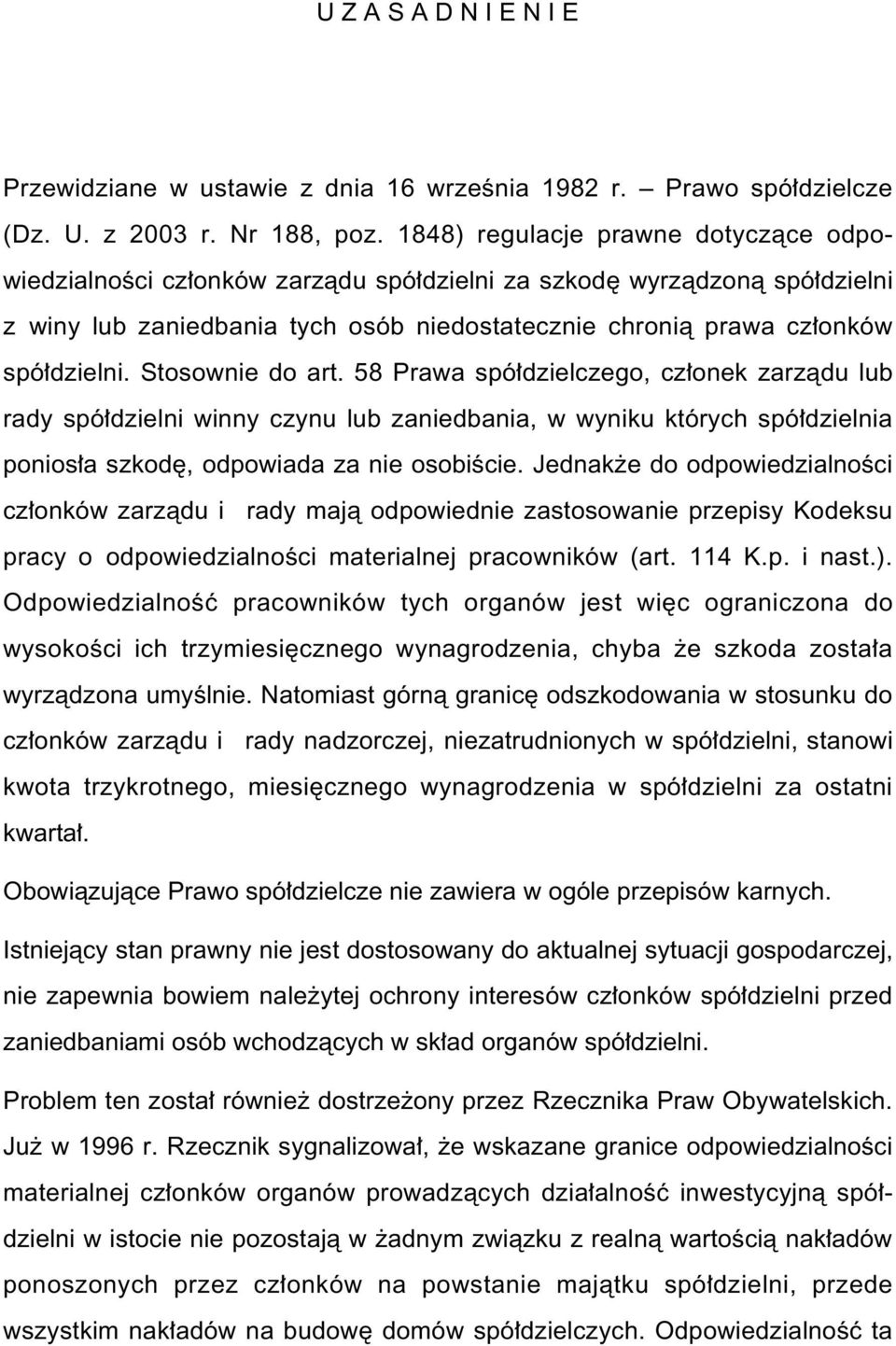 U Z A S A D N I E N I E

Przewidziane w ustawie z dnia 16 września 1982 r. – Prawo spółdzielcze (Dz. U. z 2003 r. Nr 188, poz. 1848) regulacje prawne dotyczące odpowiedzialności członków zarządu spółdzielni za szkodę wyrządzoną spółdzielni z winy lub zaniedbania tych osób niedostatecznie chronią prawa członków spółdzielni. Stosownie do art. 58 Prawa spółdzielczego, członek zarządu lub rady spółdzielni winny czynu lub zaniedbania, w wyniku których spółdzielnia poniosła szkodę, odpowiada za nie osobiście. Jednakże do odpowiedzialności członków zarządu i rady mają odpowiednie zastosowanie przepisy Kodeksu pracy o odpowiedzialności materialnej pracowników (art. 114 K.p. i nast.). Odpowiedzialność pracowników tych organów jest więc ograniczona do wysokości ich trzymiesięcznego wynagrodzenia, chyba że szkoda została wyrządzona umyślnie. Natomiast górną granicę odszkodowania w stosunku do członków zarządu i rady nadzorczej, niezatrudnionych w spółdzielni, stanowi kwota trzykrotnego, miesięcznego wynagrodzenia w spółdzielni za ostatni kwartał.

Obowiązujące Prawo spółdzielcze nie zawiera w ogóle przepisów karnych.

Istniejący stan prawny nie jest dostosowany do aktualnej sytuacji gospodarczej, nie zapewnia bowiem należytej ochrony interesów członków spółdzielni przed zaniedbaniami osób wchodzących w skład organów spółdzielni.

Problem ten został również dostrzeżony przez Rzecznika Praw Obywatelskich. Już w 1996 r. Rzecznik sygnalizował, że wskazane granice odpowiedzialności materialnej członków organów prowadzących działalność inwestycyjną spółdzielni w istocie nie pozostają w żadnym związku z realną wartością nakładów ponoszonych przez członków na powstanie majątku spółdzielni, przede wszystkim nakładów na budowę domów spółdzielczych. Odpowiedzialność ta